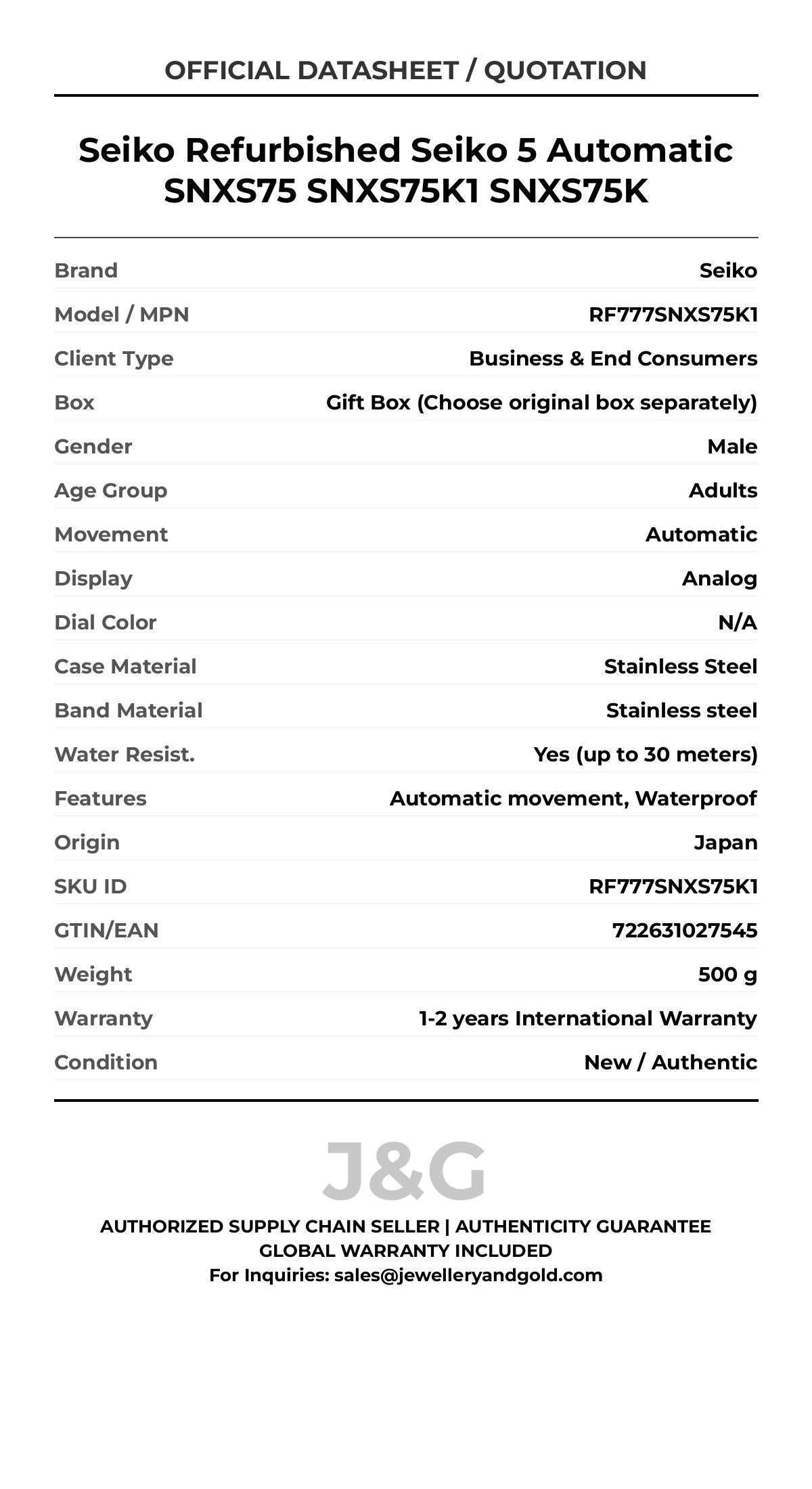 OFFICIAL DATASHEET / QUOTATION

Seiko Refurbished Seiko 5 Automatic SNXS75 SNXS75K1 SNXS75K

| | |
|---|---|
| Brand | Seiko |
| Model / MPN | RF777SNXS75K1 |
| Client Type | Business & End Consumers |
| Box | Gift Box (Choose original box separately) |
| Gender | Male |
| Age Group | Adults |
| Movement | Automatic |
| Display | Analog |
| Dial Color | N/A |
| Case Material | Stainless Steel |
| Band Material | Stainless steel |
| Water Resist. | Yes (up to 30 meters) |
| Features | Automatic movement, Waterproof |
| Origin | Japan |
| SKU ID | RF777SNXS75K1 |
| GTIN/EAN | 722631027545 |
| Weight | 500 g |
| Warranty | 1-2 years International Warranty |
| Condition | New / Authentic |

J&G

AUTHORIZED SUPPLY CHAIN SELLER | AUTHENTICITY GUARANTEE
GLOBAL WARRANTY INCLUDED
For Inquiries: sales@jewelleryandgold.com